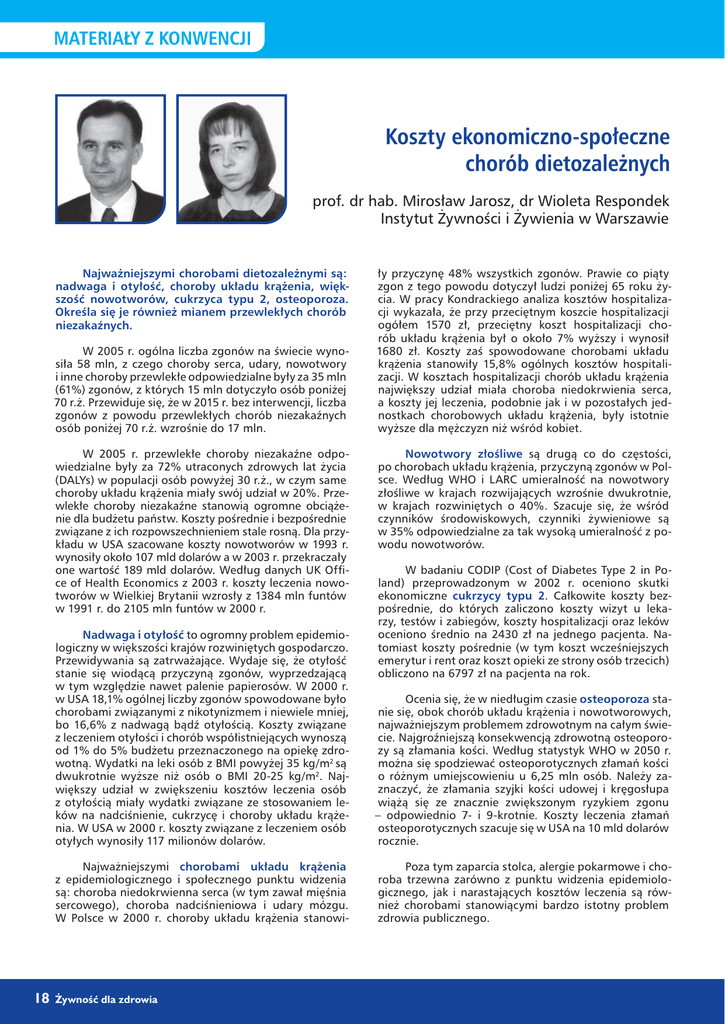 MATERIAŁY Z KONWENCJI

Koszty ekonomiczno-społeczne chorób dietozależnych

prof. dr hab. Mirosław Jarosz, dr Wioleta Respondek
Instytut Żywności i Żywienia w Warszawie

Najważniejszymi chorobami dietozależnymi są: nadwaga i otyłość, choroby układu krążenia, większość nowotworów, cukrzyca typu 2, osteoporoza. Określa się je również mianem przewlekłych chorób niezakaźnych.

W 2005 r. ogólna liczba zgonów na świecie wynosiła 58 mln, z czego choroby serca, udary, nowotwory i inne choroby przewlekłe odpowiedzialne były za 35 mln (61%) zgonów, z których 15 mln dotyczyło osób poniżej 70 r.ż. Przewiduje się, że w 2015 r. bez interwencji, liczba zgonów z powodu przewlekłych chorób niezakaźnych osób poniżej 70 r.ż. wzrośnie do 17 mln.

W 2005 r. przewlekłe choroby niezakaźne odpowiedzialne były za 72% utraconych zdrowych lat życia (DALYs) w populacji osób powyżej 30 r.ż., w czym same choroby układu krążenia miały swój udział w 20%. Przewlekłe choroby niezakaźne stanowią ogromne obciążenie dla budżetu państw. Koszty pośrednie i bezpośrednie związane z ich rozpowszechnieniem stale rosną. Dla przykładu w USA szacowane koszty nowotworów w 1993 r. wynosiły około 107 mld dolarów a w 2003 r. przekraczały one wartość 189 mld dolarów. Według danych UK Office of Health Economics z 2003 r. koszty leczenia nowotworów w Wielkiej Brytanii wzrosły z 1384 mln funtów w 1991 r. do 2105 mln funtów w 2000 r.

Nadwaga i otyłość to ogromny problem epidemiologiczny w większości krajów rozwiniętych gospodarczo. Przewidywania są zatrważające. Wydaje się, że otyłość stanie się wiodącą przyczyną zgonów, wyprzedzającą w tym względzie nawet palenie papierosów. W 2000 r. w USA 18,1% ogólnej liczby zgonów spowodowane było chorobami związanymi z nikotynizmem i niewiele mniej, bo 16,6% z nadwagą bądź otyłością. Koszty związane z leczeniem otyłości i chorób współistniejących wynoszą od 1% do 5% budżetu przeznaczonego na opiekę zdrowotną. Wydatki na leki osób z BMI powyżej 35 kg/m$^2$ są dwukrotnie wyższe niż osób o BMI 20-25 kg/m$^2$. Największy udział w zwiększeniu kosztów leczenia osób z otyłością miały wydatki związane ze stosowaniem leków na nadciśnienie, cukrzycę i choroby układu krążenia. W USA w 2000 r. koszty związane z leczeniem osób otyłych wynosiły 117 milionów dolarów.

Najważniejszymi chorobami układu krążenia z epidemiologicznego i społecznego punktu widzenia są: choroba niedokrwienna serca (w tym zawał mięśnia sercowego), choroba nadciśnieniowa i udary mózgu. W Polsce w 2000 r. choroby układu krążenia stanowiły przyczynę 48% wszystkich zgonów. Prawie co piąty zgon z tego powodu dotyczył ludzi poniżej 65 roku życia. W pracy Kondrackiego analiza kosztów hospitalizacji wykazała, że przy przeciętnym koszcie hospitalizacji ogółem 1570 zł, przeciętny koszt hospitalizacji chorób układu krążenia był o około 7% wyższy i wynosił 1680 zł. Koszty zaś spowodowane chorobami układu krążenia stanowiły 15,8% ogólnych kosztów hospitalizacji. W kosztach hospitalizacji chorób układu krążenia największy udział miała choroba niedokrwienia serca, a koszty jej leczenia, podobnie jak i w pozostałych jednostkach chorobowych układu krążenia, były istotnie wyższe dla mężczyzn niż wśród kobiet.

Nowotwory złośliwe są drugą co do częstości, po chorobach układu krążenia, przyczyną zgonów w Polsce. Według WHO i LARC umieralność na nowotwory złośliwe w krajach rozwijających wzrośnie dwukrotnie, w krajach rozwiniętych o 40%. Szacuje się, że wśród czynników środowiskowych, czynniki żywieniowe są w 35% odpowiedzialne za tak wysoką umieralność z powodu nowotworów.

W badaniu CODIP (Cost of Diabetes Type 2 in Poland) przeprowadzonym w 2002 r. oceniono skutki ekonomiczne cukrzycy typu 2. Całkowite koszty bezpośrednie, do których zaliczono koszty wizyt u lekarzy, testów i zabiegów, koszty hospitalizacji oraz leków oceniono średnio na 2430 zł na jednego pacjenta. Natomiast koszty pośrednie (w tym koszt wcześniejszych emerytur i rent oraz koszt opieki ze strony osób trzecich) obliczono na 6797 zł na pacjenta na rok.

Ocenia się, że w niedługim czasie osteoporoza stanie się, obok chorób układu krążenia i nowotworowych, najważniejszym problemem zdrowotnym na całym świecie. Najgroźniejszą konsekwencją zdrowotną osteoporozy są złamania kości. Według statystyk WHO w 2050 r. można się spodziewać osteoporotycznych złamań kości o różnym umiejscowieniu u 6,25 mln osób. Należy zaznaczyć, że złamania szyjki kości udowej i kręgosłupa wiążą się ze znacznie zwiększonym ryzykiem zgonu – odpowiednio 7- i 9-krotnie. Koszty leczenia złamań osteoporotycznych szacuje się w USA na 10 mld dolarów rocznie.

Poza tym zaparcia stolca, alergie pokarmowe i choroba trzewna zarówno z punktu widzenia epidemiologicznego, jak i narastających kosztów leczenia są również chorobami stanowiącymi bardzo istotny problem zdrowia publicznego.

18 Żywność dla zdrowia